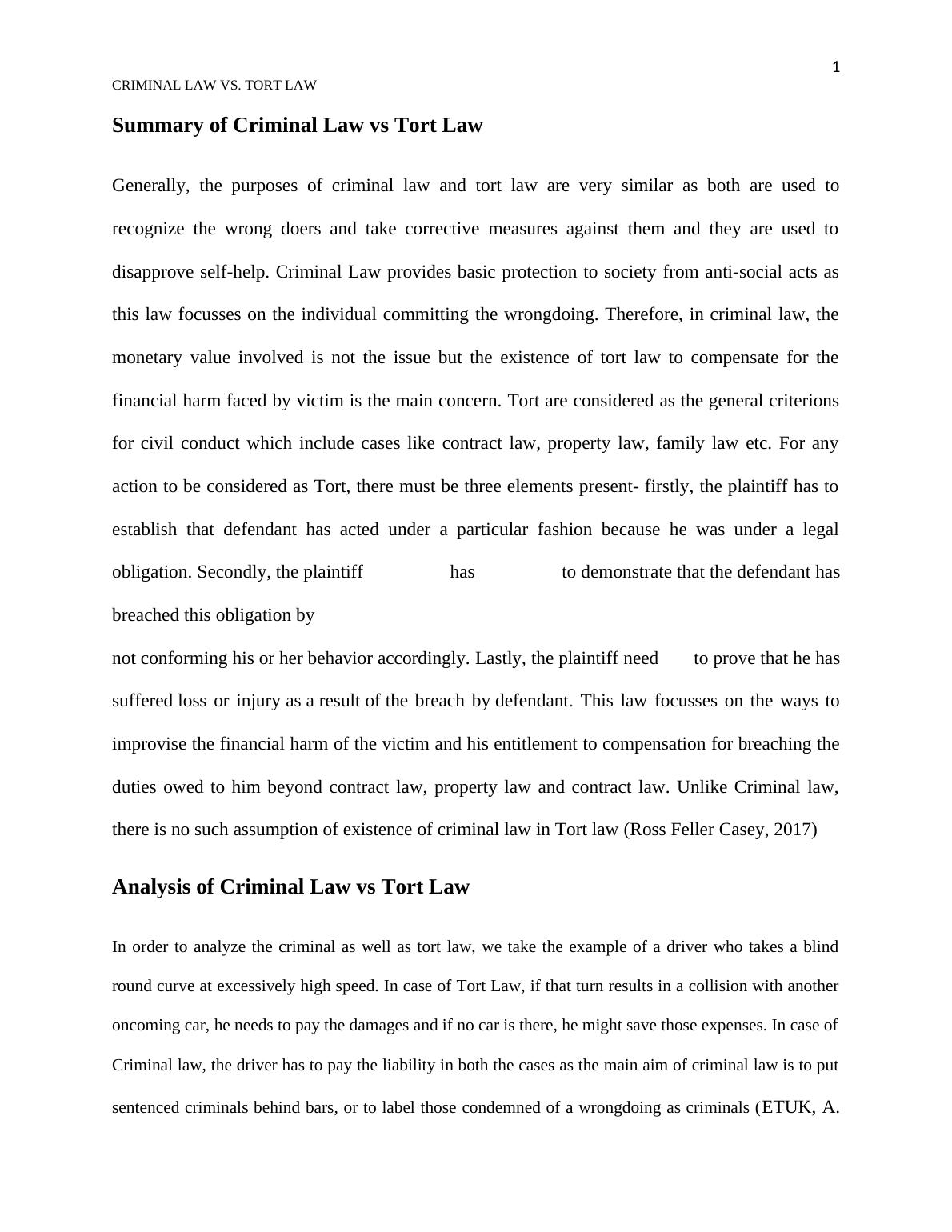 1

CRIMINAL LAW VS. TORT LAW

Summary of Criminal Law vs Tort Law

Generally, the purposes of criminal law and tort law are very similar as both are used to recognize the wrong doers and take corrective measures against them and they are used to disapprove self-help. Criminal Law provides basic protection to society from anti-social acts as this law focusses on the individual committing the wrongdoing. Therefore, in criminal law, the monetary value involved is not the issue but the existence of tort law to compensate for the financial harm faced by victim is the main concern. Tort are considered as the general criterions for civil conduct which include cases like contract law, property law, family law etc. For any action to be considered as Tort, there must be three elements present- firstly, the plaintiff has to establish that defendant has acted under a particular fashion because he was under a legal obligation. Secondly, the plaintiff has to demonstrate that the defendant has breached this obligation by

not conforming his or her behavior accordingly. Lastly, the plaintiff need to prove that he has suffered loss or injury as a result of the breach by defendant. This law focusses on the ways to improvise the financial harm of the victim and his entitlement to compensation for breaching the duties owed to him beyond contract law, property law and contract law. Unlike Criminal law, there is no such assumption of existence of criminal law in Tort law (Ross Feller Casey, 2017)

Analysis of Criminal Law vs Tort Law

In order to analyze the criminal as well as tort law, we take the example of a driver who takes a blind round curve at excessively high speed. In case of Tort Law, if that turn results in a collision with another oncoming car, he needs to pay the damages and if no car is there, he might save those expenses. In case of Criminal law, the driver has to pay the liability in both the cases as the main aim of criminal law is to put sentenced criminals behind bars, or to label those condemned of a wrongdoing as criminals (ETUK, A.